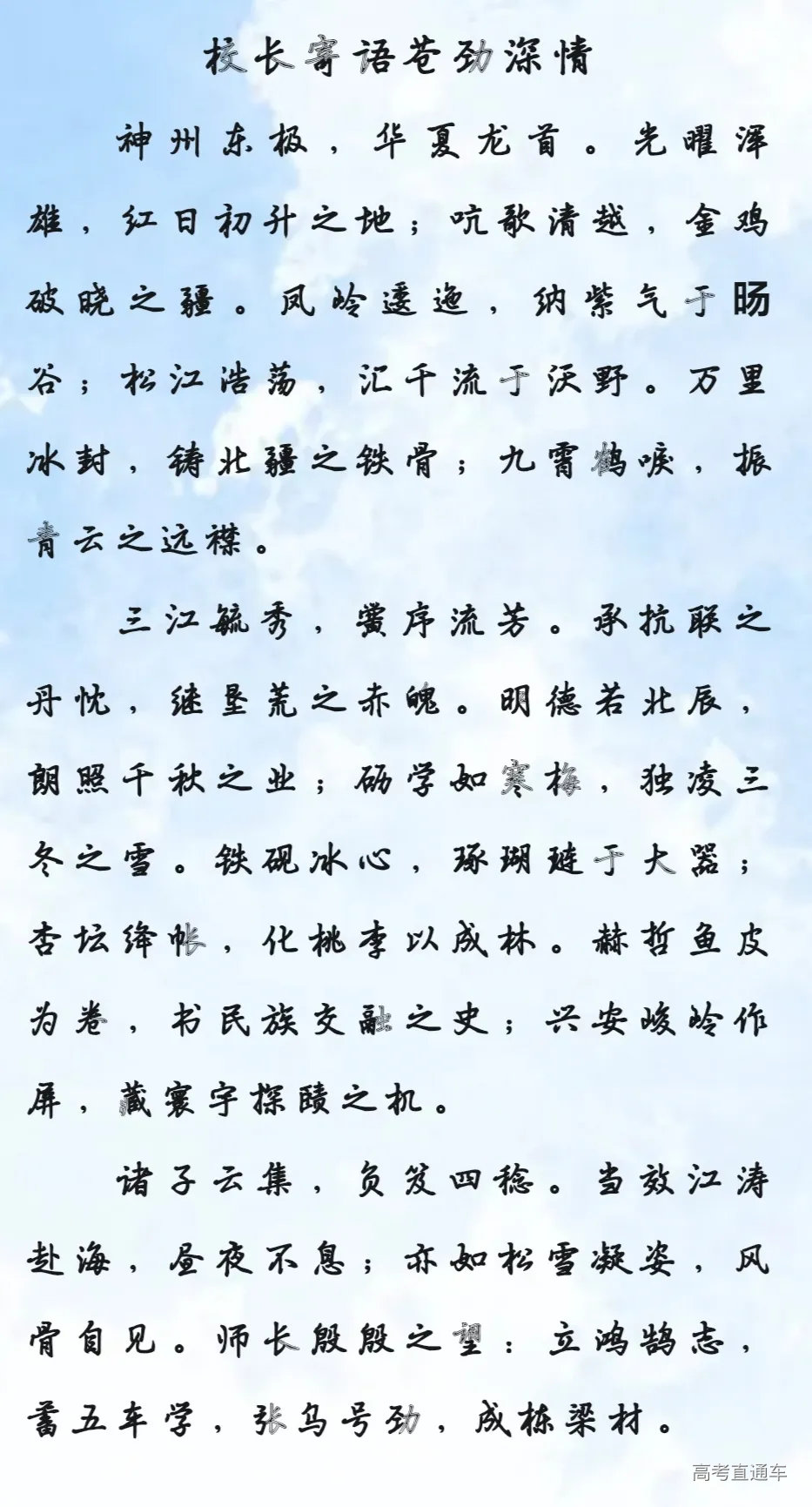 校长寄语苍劲深情

神州东极，华夏龙首。光曜浑雄，红日初升之地；吭歌清越，金鸡破晓之疆。凤岭逶迤，纳紫气于旸谷；松江浩荡，汇千流于沃野。万里冰封，铸北疆之铁骨；九霄鹤唳，振青云之远襟。

三江毓秀，黉序流芳。承抗联之丹忱，继垦荒之赤魄。明德若北辰，朗照千秋之业；砺学如寒梅，独凌三冬之雪。铁砚冰心，琢瑚琏于大器；杏坛绛帐，化桃李以成林。赫哲鱼皮为卷，书民族交融之史；兴安峻岭作屏，藏寰宇探赜之机。

诸子云集，负笈四稔。当效江涛赴海，昼夜不息；亦如松雪凝姿，风骨自见。师长殷殷之望：立鸿鹄志，蓄五车学，张乌号劲，成栋梁材。

高考直通车